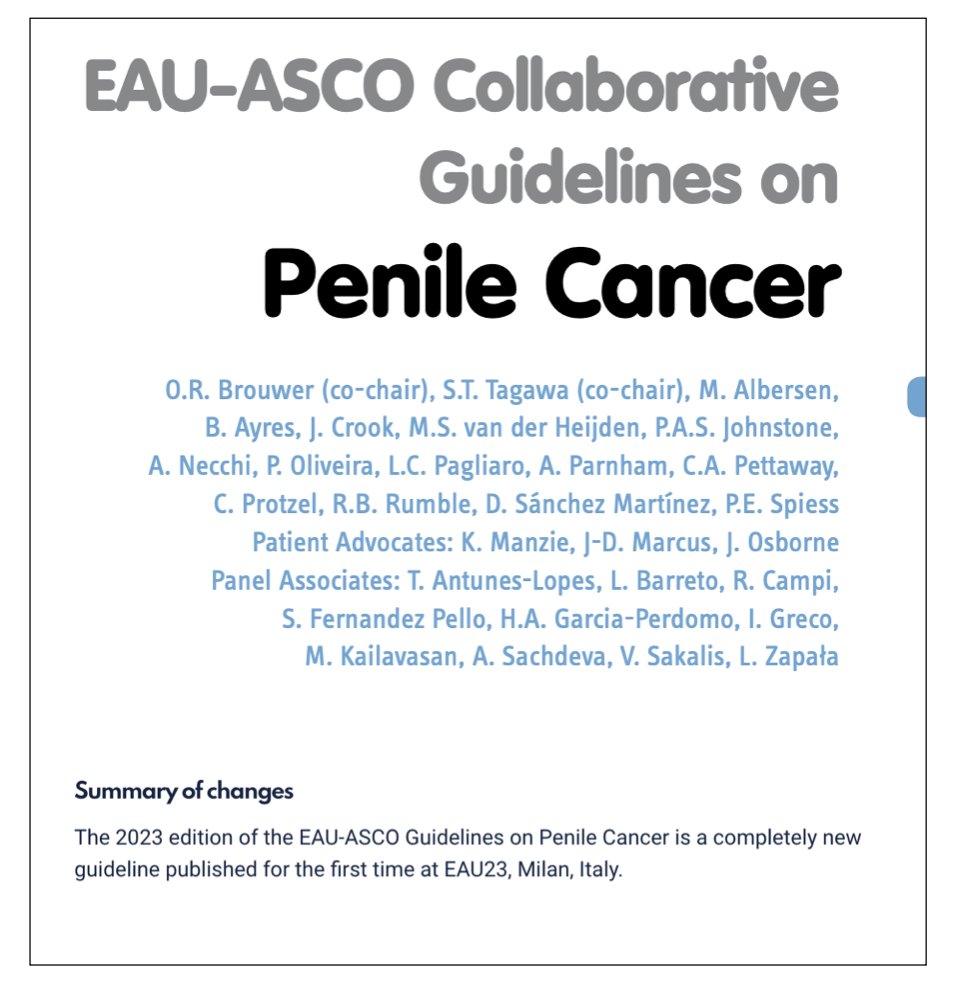 EAU-ASCO Collaborative Guidelines on

Penile Cancer

O.R. Brouwer (co-chair), S.T. Tagawa (co-chair), M. Albersen, B. Ayres, J. Crook, M.S. van der Heijden, P.A.S. Johnstone, A. Necchi, P. Oliveira, L.C. Pagliaro, A. Parnham, C.A. Pettaway, C. Protzel, R.B. Rumble, D. Sánchez Martínez, P.E. Spiess
Patient Advocates: K. Manzie, J-D. Marcus, J. Osborne
Panel Associates: T. Antunes-Lopes, L. Barreto, R. Campi, S. Fernandez Pello, H.A. Garcia-Perdomo, I. Greco, M. Kailavasan, A. Sachdeva, V. Sakalis, L. Zapała

Summary of changes

The 2023 edition of the EAU-ASCO Guidelines on Penile Cancer is a completely new guideline published for the first time at EAU23, Milan, Italy.